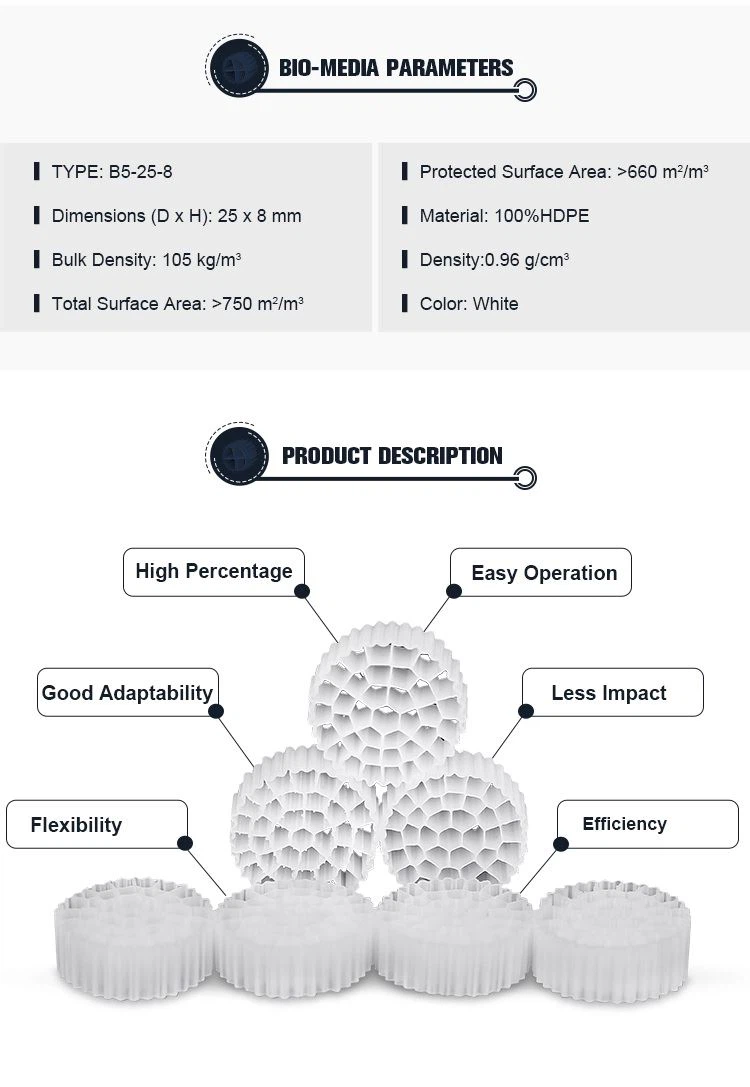 BIO-MEDIA PARAMETERS

TYPE: B5-25-8

Dimensions (D x H): 25 x 8 mm

Bulk Density: 105 kg/m³

Total Surface Area: >750 m²/m³

Protected Surface Area: >660 m²/m³

Material: 100%HDPE

Density:0.96 g/cm³

Color: White

PRODUCT DESCRIPTION

High Percentage

Easy Operation

Good Adaptability

Less Impact

Flexibility

Efficiency